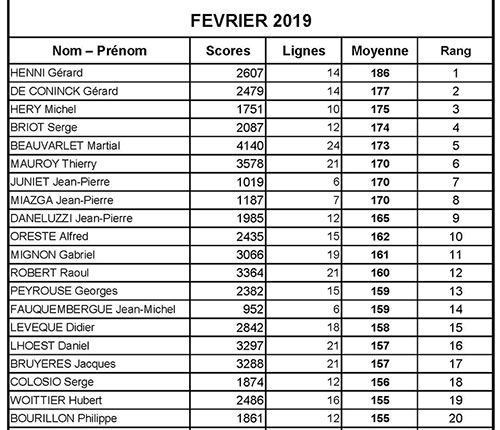 FEVRIER 2019

| Nom – Prénom | Scores | Lignes | Moyenne | Rang |
|---|---|---|---|---|
| HENNI Gérard | 2607 | 14 | 186 | 1 |
| DE CONINCK Gérard | 2479 | 14 | 177 | 2 |
| HERY Michel | 1751 | 10 | 175 | 3 |
| BRIOT Serge | 2087 | 12 | 174 | 4 |
| BEAUVARLET Martial | 4140 | 24 | 173 | 5 |
| MAUROY Thierry | 3578 | 21 | 170 | 6 |
| JUNIET Jean-Pierre | 1019 | 6 | 170 | 7 |
| MIAZGA Jean-Pierre | 1187 | 7 | 170 | 8 |
| DANELUZZI Jean-Pierre | 1985 | 12 | 165 | 9 |
| ORESTE Alfred | 2435 | 15 | 162 | 10 |
| MIGNON Gabriel | 3066 | 19 | 161 | 11 |
| ROBERT Raoul | 3364 | 21 | 160 | 12 |
| PEYROUSE Georges | 2382 | 15 | 159 | 13 |
| FAUQUEMBERGUE Jean-Michel | 952 | 6 | 159 | 14 |
| LEVEQUE Didier | 2842 | 18 | 158 | 15 |
| LHOEST Daniel | 3297 | 21 | 157 | 16 |
| BRUYERES Jacques | 3288 | 21 | 157 | 17 |
| COLOSIO Serge | 1874 | 12 | 156 | 18 |
| WOITTIER Hubert | 2486 | 16 | 155 | 19 |
| BOURILLON Philippe | 1861 | 12 | 155 | 20 |